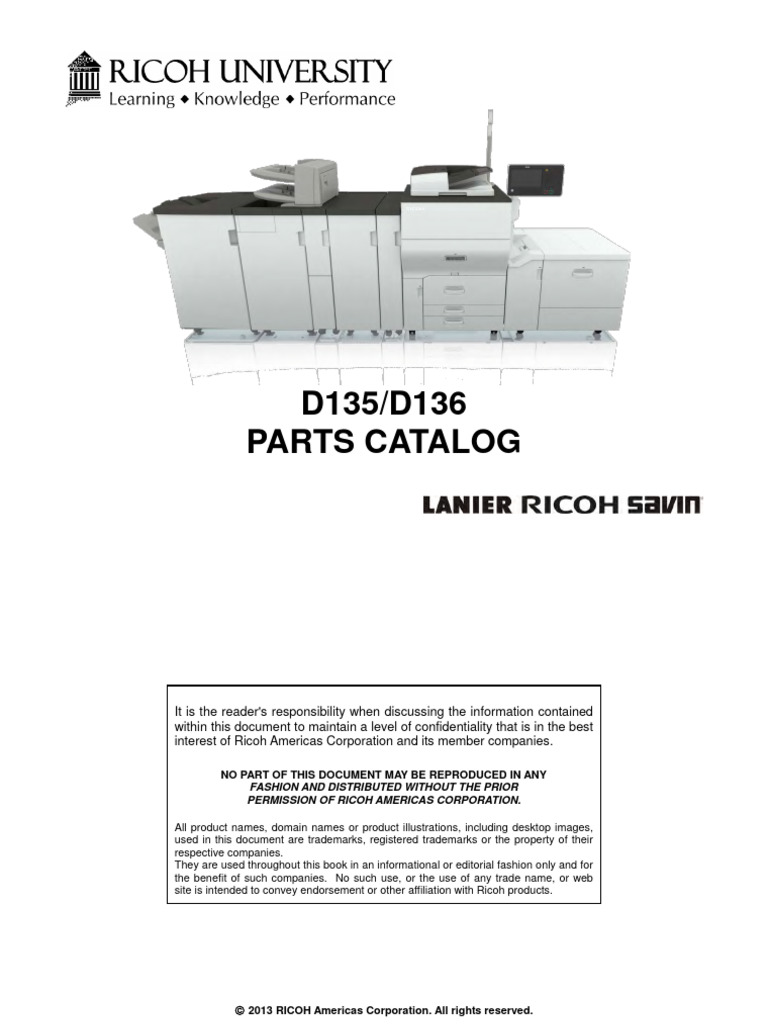 RICOH UNIVERSITY
Learning ◆ Knowledge ◆ Performance

D135/D136
PARTS CATALOG

LANIER RICOH SAVIN

It is the reader's responsibility when discussing the information contained within this document to maintain a level of confidentiality that is in the best interest of Ricoh Americas Corporation and its member companies.

NO PART OF THIS DOCUMENT MAY BE REPRODUCED IN ANY FASHION AND DISTRIBUTED WITHOUT THE PRIOR PERMISSION OF RICOH AMERICAS CORPORATION.

All product names, domain names or product illustrations, including desktop images, used in this document are trademarks, registered trademarks or the property of their respective companies.
They are used throughout this book in an informational or editorial fashion only and for the benefit of such companies. No such use, or the use of any trade name, or web site is intended to convey endorsement or other affiliation with Ricoh products.

© 2013 RICOH Americas Corporation. All rights reserved.